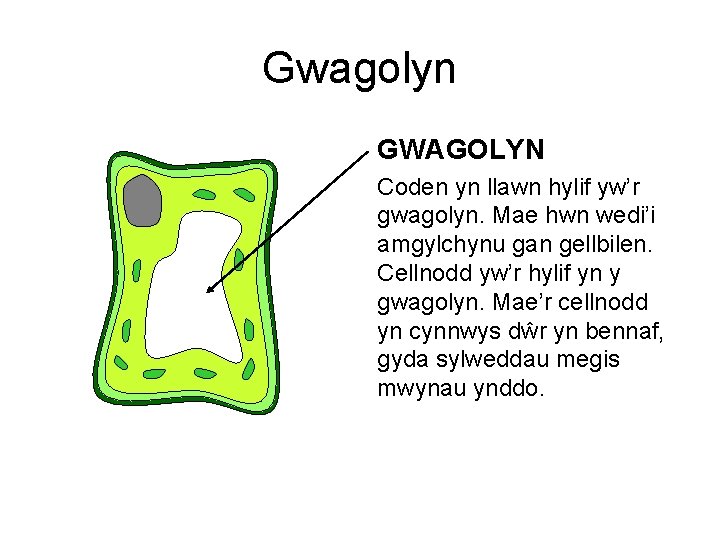 Gwagolyn

GWAGOLYN

Coden yn llawn hylif yw’r gwagolyn. Mae hwn wedi’i amgylchynu gan gellbilen. Cellnodd yw’r hylif yn y gwagolyn. Mae’r cellnodd yn cynnwys dŵr yn bennaf, gyda sylweddau megis mwynau ynddo.